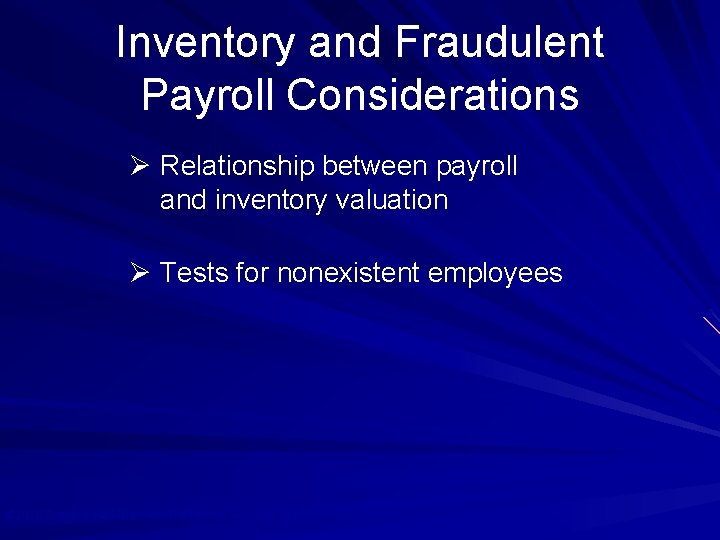 Inventory and Fraudulent Payroll Considerations

➢ Relationship between payroll and inventory valuation

➢ Tests for nonexistent employees